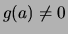 $g(a) \neq 0$